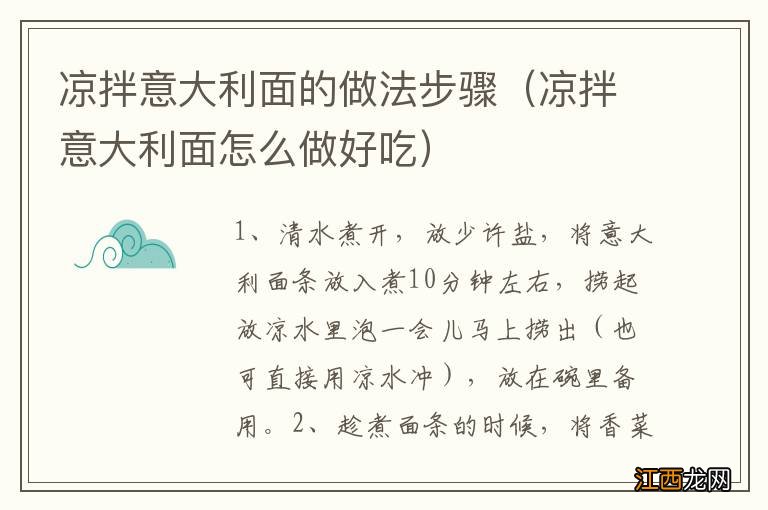 凉拌意大利面的做法步骤（凉拌意大利面怎么做好吃）

1、清水煮开，放少许盐，将意大利面条放入煮10分钟左右，捞起放凉水里泡一会儿马上捞出（也可直接用凉水冲），放在碗里备用。2、趁煮面条的时候，将香菜

江西龙网